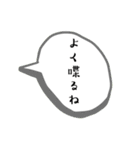 よく喋るね